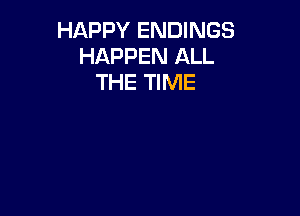 HAPPY ENDINGS
HAPPEN ALL
THE TIME